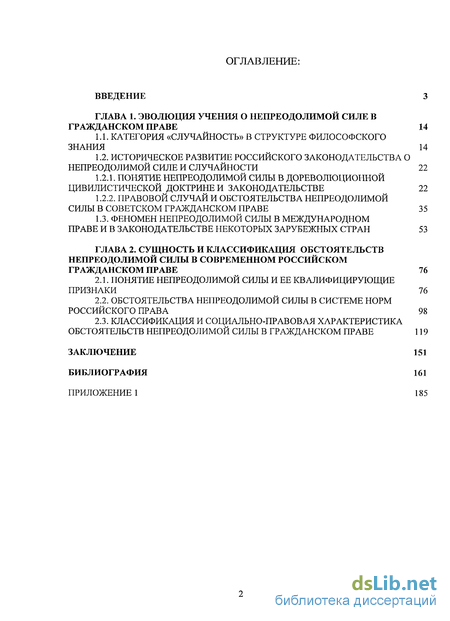 ОГЛАВЛЕНИЕ:

ВВЕДЕНИЕ 3

ГЛАВА 1. ЭВОЛЮЦИЯ УЧЕНИЯ О НЕПРЕОДОЛИМОЙ СИЛЕ В ГРАЖДАНСКОМ ПРАВЕ 14

1.1. КАТЕГОРИЯ «СЛУЧАЙНОСТЬ» В СТРУКТУРЕ ФИЛОСОФСКОГО ЗНАНИЯ 14

1.2. ИСТОРИЧЕСКОЕ РАЗВИТИЕ РОССИЙСКОГО ЗАКОНОДАТЕЛЬСТВА О НЕПРЕОДОЛИМОЙ СИЛЕ И СЛУЧАЙНОСТИ 22

1.2.1. ПОНЯТИЕ НЕПРЕОДОЛИМОЙ СИЛЫ В ДОРЕВОЛЮЦИОННОЙ ЦИВИЛИСТИЧЕСКОЙ ДОКТРИНЕ И ЗАКОНОДАТЕЛЬСТВЕ 22

1.2.2. ПРАВОВОЙ СЛУЧАЙ И ОБСТОЯТЕЛЬСТВА НЕПРЕОДОЛИМОЙ СИЛЫ В СОВЕТСКОМ ГРАЖДАНСКОМ ПРАВЕ 35

1.3. ФЕНОМЕН НЕПРЕОДОЛИМОЙ СИЛЫ В МЕЖДУНАРОДНОМ ПРАВЕ И В ЗАКОНОДАТЕЛЬСТВЕ НЕКОТОРЫХ ЗАРУБЕЖНЫХ СТРАН 53

ГЛАВА 2. СУЩНОСТЬ И КЛАССИФИКАЦИЯ ОБСТОЯТЕЛЬСТВ НЕПРЕОДОЛИМОЙ СИЛЫ В СОВРЕМЕННОМ РОССИЙСКОМ ГРАЖДАНСКОМ ПРАВЕ 76

2.1. ПОНЯТИЕ НЕПРЕОДОЛИМОЙ СИЛЫ И ЕЕ КВАЛИФИЦИРУЮЩИЕ ПРИЗНАКИ 76

2.2. ОБСТОЯТЕЛЬСТВА НЕПРЕОДОЛИМОЙ СИЛЫ В СИСТЕМЕ НОРМ РОССИЙСКОГО ПРАВА 98

2.3. КЛАССИФИКАЦИЯ И СОЦИАЛЬНО-ПРАВОВАЯ ХАРАКТЕРИСТИКА ОБСТОЯТЕЛЬСТВ НЕПРЕОДОЛИМОЙ СИЛЫ В ГРАЖДАНСКОМ ПРАВЕ 119

ЗАКЛЮЧЕНИЕ 151

БИБЛИОГРАФИЯ 161

ПРИЛОЖЕНИЕ 1 185

2

dsLib.net
библиотека диссертаций